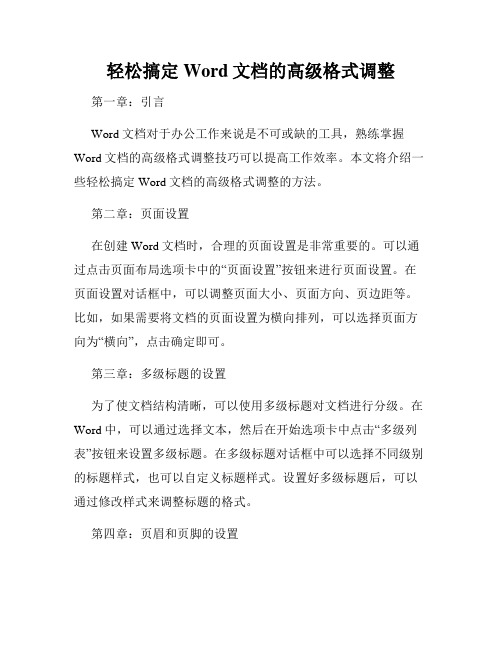 轻松搞定 Word 文档的高级格式调整

第一章：引言

Word 文档对于办公工作来说是不可或缺的工具，熟练掌握 Word 文档的高级格式调整技巧可以提高工作效率。本文将介绍一些轻松搞定 Word 文档的高级格式调整的方法。

第二章：页面设置

在创建 Word 文档时，合理的页面设置是非常重要的。可以通过点击页面布局选项卡中的“页面设置”按钮来进行页面设置。在页面设置对话框中，可以调整页面大小、页面方向、页边距等。比如，如果需要将文档的页面设置为横向排列，可以选择页面方向为“横向”，点击确定即可。

第三章：多级标题的设置

为了使文档结构清晰，可以使用多级标题对文档进行分级。在 Word 中，可以通过选择文本，然后在开始选项卡中点击“多级列表”按钮来设置多级标题。在多级标题对话框中可以选择不同级别的标题样式，也可以自定义标题样式。设置好多级标题后，可以通过修改样式来调整标题的格式。

第四章：页眉和页脚的设置